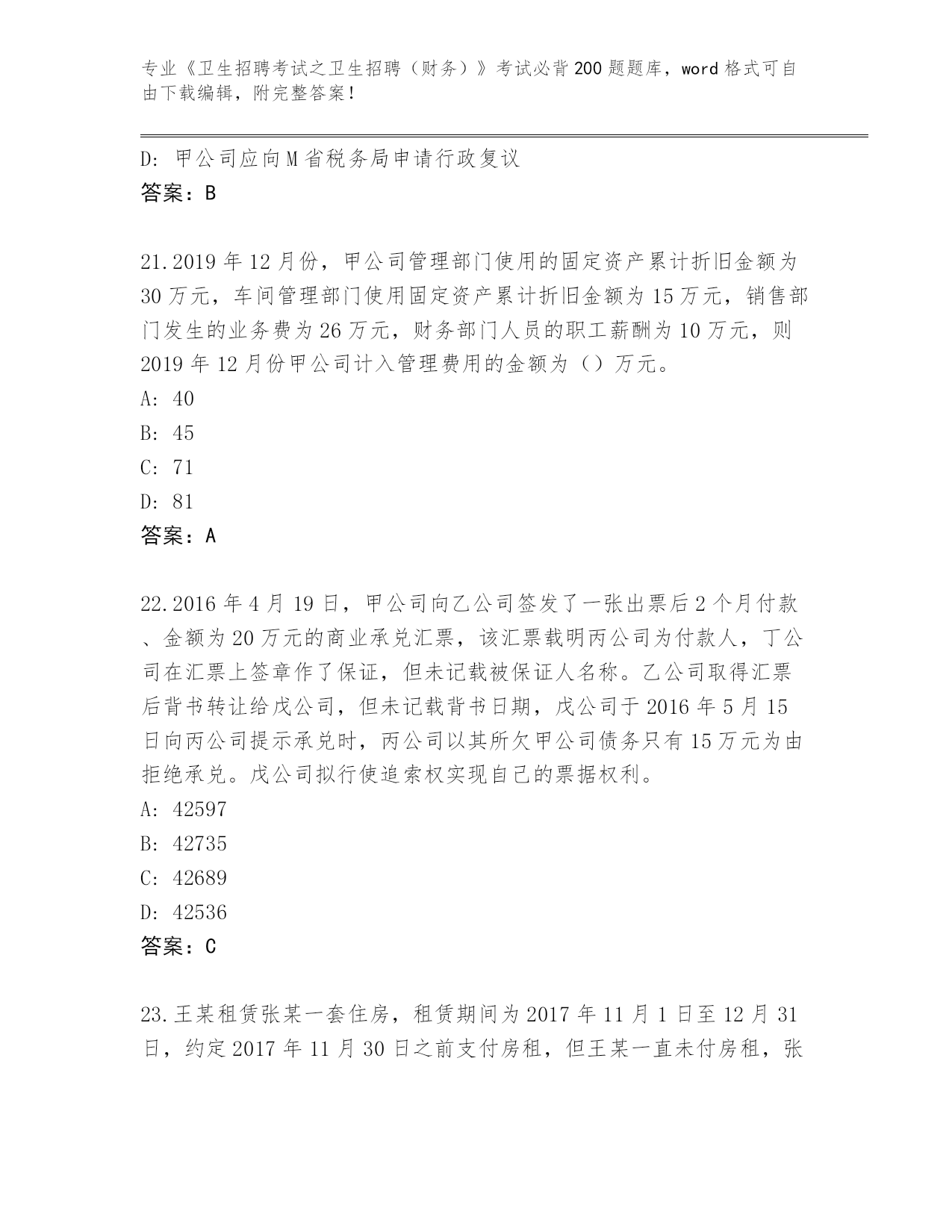 专业《卫生招聘考试之卫生招聘（财务）》考试必背200题题库，word格式可自由下载编辑，附完整答案！

D：甲公司应向M省税务局申请行政复议
答案：B

21.2019年12月份，甲公司管理部门使用的固定资产累计折旧金额为30万元，车间管理部门使用固定资产累计折旧金额为15万元，销售部门发生的业务费为26万元，财务部门人员的职工薪酬为10万元，则2019年12月份甲公司计入管理费用的金额为（）万元。
A：40
B：45
C：71
D：81
答案：A

22.2016年4月19日，甲公司向乙公司签发了一张出票后2个月付款、金额为20万元的商业承兑汇票，该汇票载明丙公司为付款人，丁公司在汇票上签章作了保证，但未记载被保证人名称。乙公司取得汇票后背书转让给戊公司，但未记载背书日期，戊公司于2016年5月15日向丙公司提示承兑时，丙公司以其所欠甲公司债务只有15万元为由拒绝承兑。戊公司拟行使追索权实现自己的票据权利。
A：42597
B：42735
C：42689
D：42536
答案：C

23.王某租赁张某一套住房，租赁期间为2017年11月1日至12月31日，约定2017年11月30日之前支付房租，但王某一直未付房租，张